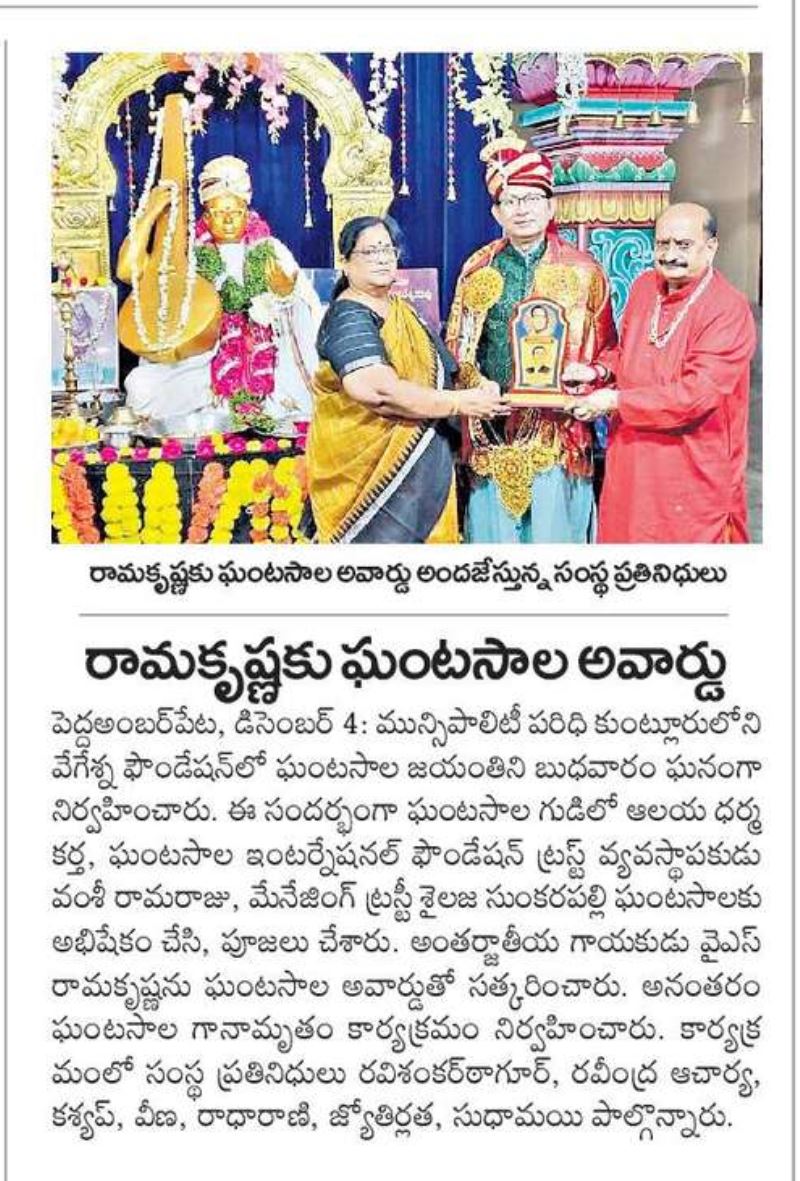 రామకృష్ణకు ఘంటసాల అవార్డు అందజేస్తున్న సంస్థ ప్రతినిధులు

రామకృష్ణకు ఘంటసాల అవార్డు

పెద్దఅంబర్‌పేట, డిసెంబర్ 4: మున్సిపాలిటీ పరిధి కుంట్లూరులోని వేగేశ్న ఫౌండేషన్‌లో ఘంటసాల జయంతిని బుధవారం ఘనంగా నిర్వహించారు. ఈ సందర్భంగా ఘంటసాల గుడిలో ఆలయ ధర్మకర్త, ఘంటసాల ఇంటర్నేషనల్ ఫౌండేషన్ ట్రస్ట్ వ్యవస్థాపకుడు వంశీ రామరాజు, మేనేజింగ్ ట్రస్టీ శైలజ సుంకరపల్లి ఘంటసాలకు అభిషేకం చేసి, పూజలు చేశారు. అంతర్జాతీయ గాయకుడు వైఎస్ రామకృష్ణను ఘంటసాల అవార్డుతో సత్కరించారు. అనంతరం ఘంటసాల గానామృతం కార్యక్రమం నిర్వహించారు. కార్యక్రమంలో సంస్థ ప్రతినిధులు రవిశంకర్‌ఠాగూర్, రవీంద్ర ఆచార్య, కశ్యప్, వీణ, రాధారాణి, జ్యోతిర్లత, సుధామయి పాల్గొన్నారు.